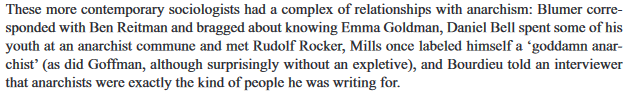 These more contemporary sociologists had a complex of relationships with anarchism: Blumer corresponded with Ben Reitman and bragged about knowing Emma Goldman, Daniel Bell spent some of his youth at an anarchist commune and met Rudolf Rocker, Mills once labeled himself a 'goddamn anarchist' (as did Goffman, although surprisingly without an expletive), and Bourdieu told an interviewer that anarchists were exactly the kind of people he was writing for.